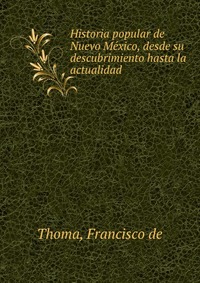 Historia popular de Nuevo México, desde su descubrimiento hasta la actualidad

Thoma, Francisco de